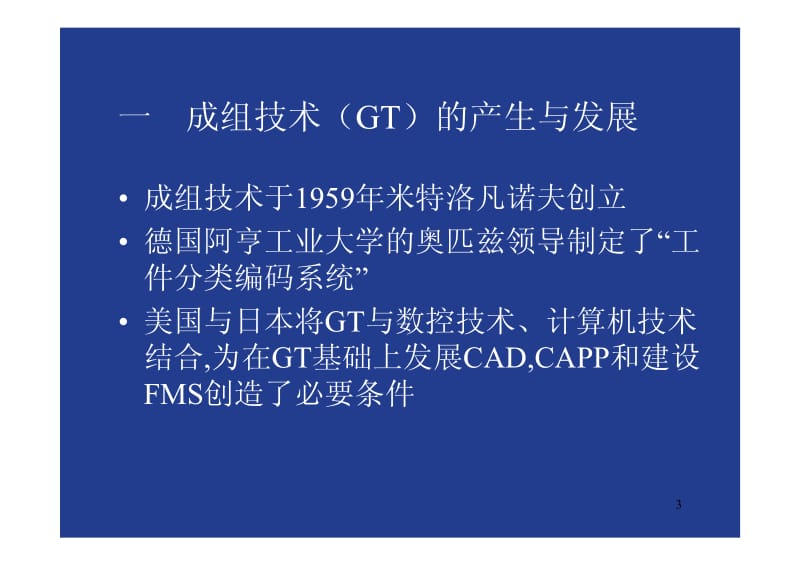 一　成组技术（GT）的产生与发展

• 成组技术于1959年米特洛凡诺夫创立

• 德国阿亨工业大学的奥匹兹领导制定了“工件分类编码系统”

• 美国与日本将GT与数控技术、计算机技术结合,为在GT基础上发展CAD,CAPP和建设FMS创造了必要条件

3